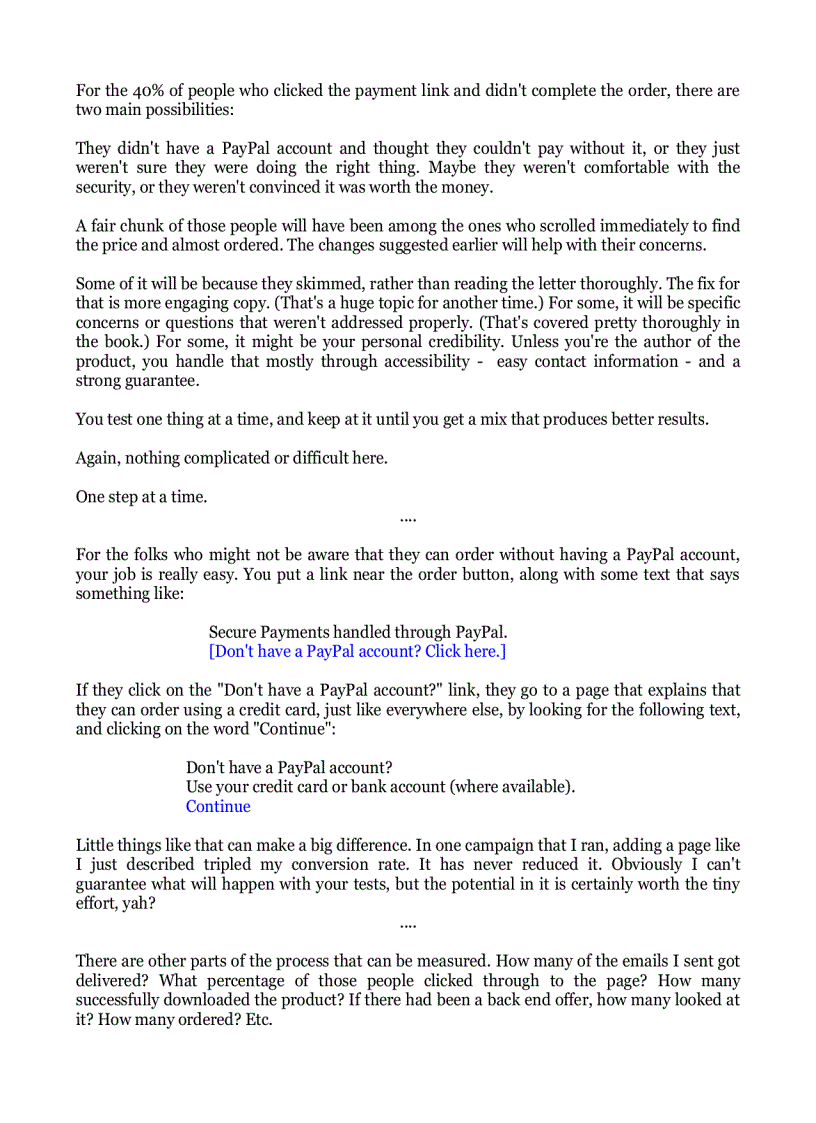 For the 40% of people who clicked the payment link and didn't complete the order, there are two main possibilities:

They didn't have a PayPal account and thought they couldn't pay without it, or they just weren't sure they were doing the right thing. Maybe they weren't comfortable with the security, or they weren't convinced it was worth the money.

A fair chunk of those people will have been among the ones who scrolled immediately to find the price and almost ordered. The changes suggested earlier will help with their concerns.

Some of it will be because they skimmed, rather than reading the letter thoroughly. The fix for that is more engaging copy. (That's a huge topic for another time.) For some, it will be specific concerns or questions that weren't addressed properly. (That's covered pretty thoroughly in the book.) For some, it might be your personal credibility. Unless you're the author of the product, you handle that mostly through accessibility - easy contact information - and a strong guarantee.

You test one thing at a time, and keep at it until you get a mix that produces better results.

Again, nothing complicated or difficult here.

One step at a time.

....

For the folks who might not be aware that they can order without having a PayPal account, your job is really easy. You put a link near the order button, along with some text that says something like:

Secure Payments handled through PayPal.
[Don't have a PayPal account? Click here.]

If they click on the "Don't have a PayPal account?" link, they go to a page that explains that they can order using a credit card, just like everywhere else, by looking for the following text, and clicking on the word "Continue":

Don't have a PayPal account?
Use your credit card or bank account (where available).
Continue

Little things like that can make a big difference. In one campaign that I ran, adding a page like I just described tripled my conversion rate. It has never reduced it. Obviously I can't guarantee what will happen with your tests, but the potential in it is certainly worth the tiny effort, yah?

....

There are other parts of the process that can be measured. How many of the emails I sent got delivered? What percentage of those people clicked through to the page? How many successfully downloaded the product? If there had been a back end offer, how many looked at it? How many ordered? Etc.